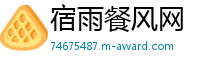 宿雨餐风网
74675487.m-award.com